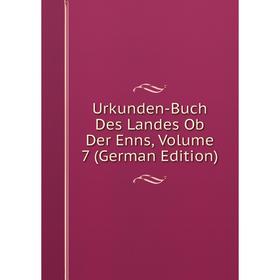 Urkunden-Buch Des Landes Ob Der Enns, Volume 7 (German Edition)